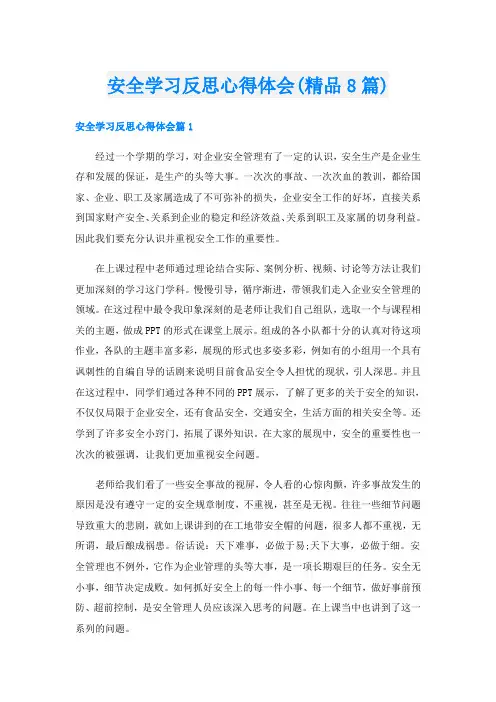 安全学习反思心得体会(精品8篇)

安全学习反思心得体会篇1

经过一个学期的学习，对企业安全管理有了一定的认识，安全生产是企业生存和发展的保证，是生产的头等大事。一次次的事故、一次次血的教训，都给国家、企业、职工及家属造成了不可弥补的损失，企业安全工作的好坏，直接关系到国家财产安全、关系到企业的稳定和经济效益、关系到职工及家属的切身利益。因此我们要充分认识并重视安全工作的重要性。

在上课过程中老师通过理论结合实际、案例分析、视频、讨论等方法让我们更加深刻的学习这门学科。慢慢引导，循序渐进，带领我们走入企业安全管理的领域。在这过程中最令我印象深刻的是老师让我们自己组队，选取一个与课程相关的主题，做成PPT的形式在课堂上展示。组成的各小队都十分的认真对待这项作业，各队的主题丰富多彩，展现的形式也多姿多彩，例如有的小组用一个具有讽刺性的自编自导的话剧来说明目前食品安全令人担忧的现状，引人深思。并且在这过程中，同学们通过各种不同的PPT展示，了解了更多的关于安全的知识，不仅仅局限于企业安全，还有食品安全，交通安全，生活方面的相关安全等。还学到了许多安全小窍门，拓展了课外知识。在大家的展现中，安全的重要性也一次次的被强调，让我们更加重视安全问题。

老师给我们看了一些安全事故的视屏，令人看的心惊肉颤，许多事故发生的原因是没有遵守一定的安全规章制度，不重视，甚至是无视。往往一些细节问题导致重大的悲剧，就如上课讲到的在工地带安全帽的问题，很多人都不重视，无所谓，最后酿成祸患。俗话说：天下难事，必做于易;天下大事，必做于细。安全管理也不例外，它作为企业管理的头等大事，是一项长期艰巨的任务。安全无小事，细节决定成败。如何抓好安全上的每一件小事、每一个细节，做好事前预防、超前控制，是安全管理人员应该深入思考的问题。在上课当中也讲到了这一系列的问题。